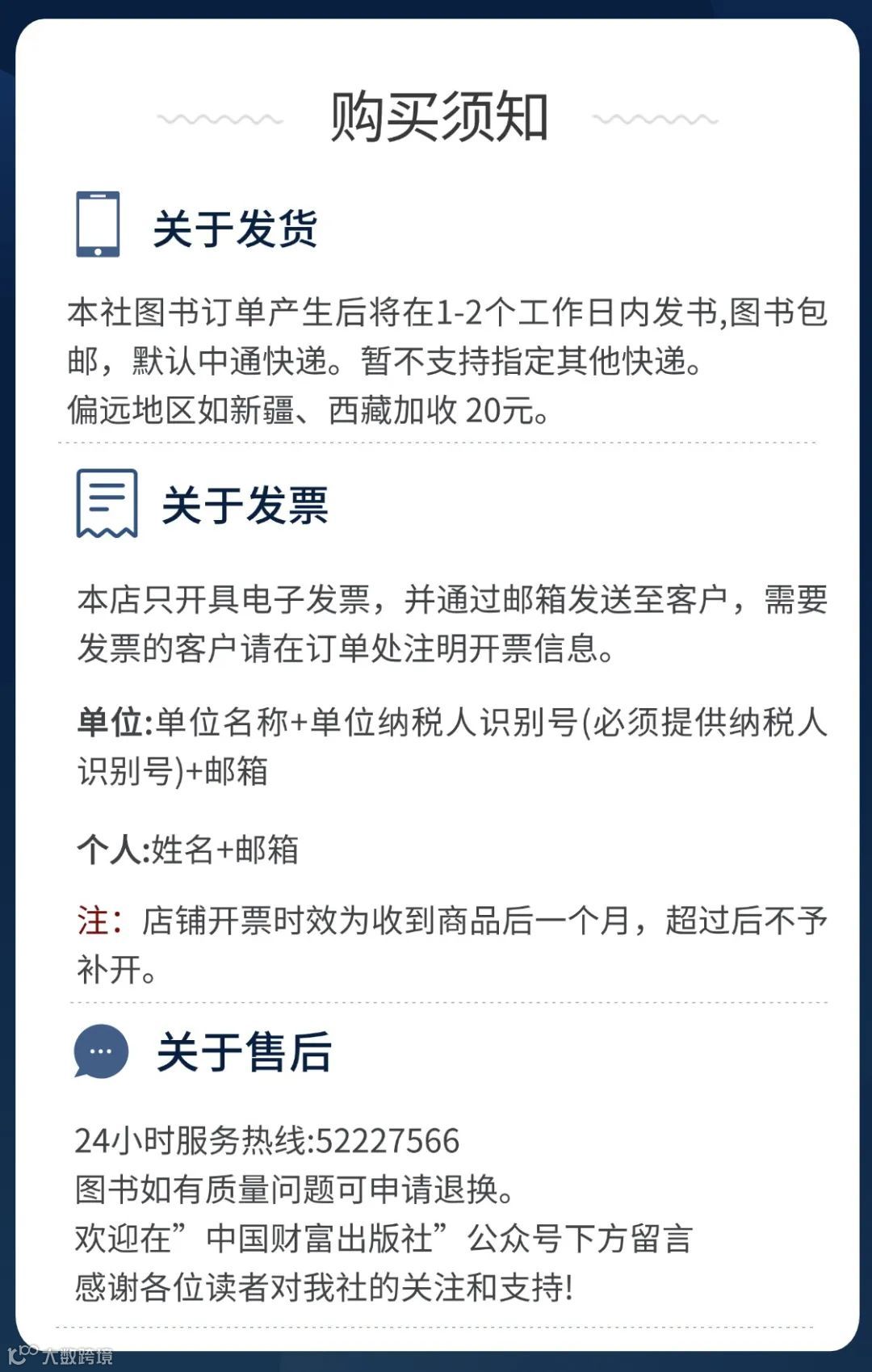 购买须知

关于发货

本社图书订单产生后将在1-2个工作日内发书,图书包邮，默认中通快递。暂不支持指定其他快递。
偏远地区如新疆、西藏加收20元。

关于发票

本店只开具电子发票，并通过邮箱发送至客户，需要发票的客户请在订单处注明开票信息。

单位:单位名称+单位纳税人识别号(必须提供纳税人识别号)+邮箱

个人:姓名+邮箱

注：店铺开票时效为收到商品后一个月，超过后不予补开。

关于售后

24小时服务热线:52227566
图书如有质量问题可申请退换。
欢迎在”中国财富出版社”公众号下方留言
感谢各位读者对我社的关注和支持!

大数跨境